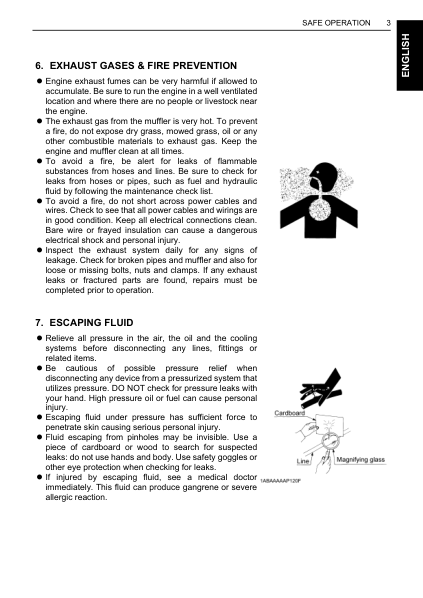 SAFE OPERATION 3

ENGLISH

6. EXHAUST GASES & FIRE PREVENTION

● Engine exhaust fumes can be very harmful if allowed to accumulate. Be sure to run the engine in a well ventilated location and where there are no people or livestock near the engine.
● The exhaust gas from the muffler is very hot. To prevent a fire, do not expose dry grass, mowed grass, oil or any other combustible materials to exhaust gas. Keep the engine and muffler clean at all times.
● To avoid a fire, be alert for leaks of flammable substances from hoses and lines. Be sure to check for leaks from hoses or pipes, such as fuel and hydraulic fluid by following the maintenance check list.
● To avoid a fire, do not short across power cables and wires. Check to see that all power cables and wirings are in good condition. Keep all electrical connections clean. Bare wire or frayed insulation can cause a dangerous electrical shock and personal injury.
● Inspect the exhaust system daily for any signs of leakage. Check for broken pipes and muffler and also for loose or missing bolts, nuts and clamps. If any exhaust leaks or fractured parts are found, repairs must be completed prior to operation.

7. ESCAPING FLUID

● Relieve all pressure in the air, the oil and the cooling systems before disconnecting any lines, fittings or related items.
● Be cautious of possible pressure relief when disconnecting any device from a pressurized system that utilizes pressure. DO NOT check for pressure leaks with your hand. High pressure oil or fuel can cause personal injury.
● Escaping fluid under pressure has sufficient force to penetrate skin causing serious personal injury.
● Fluid escaping from pinholes may be invisible. Use a piece of cardboard or wood to search for suspected leaks: do not use hands and body. Use safety goggles or other eye protection when checking for leaks.
● If injured by escaping fluid, see a medical doctor immediately. This fluid can produce gangrene or severe allergic reaction.

Cardboard
Line
Magnifying glass
1ABAAAAAP120F